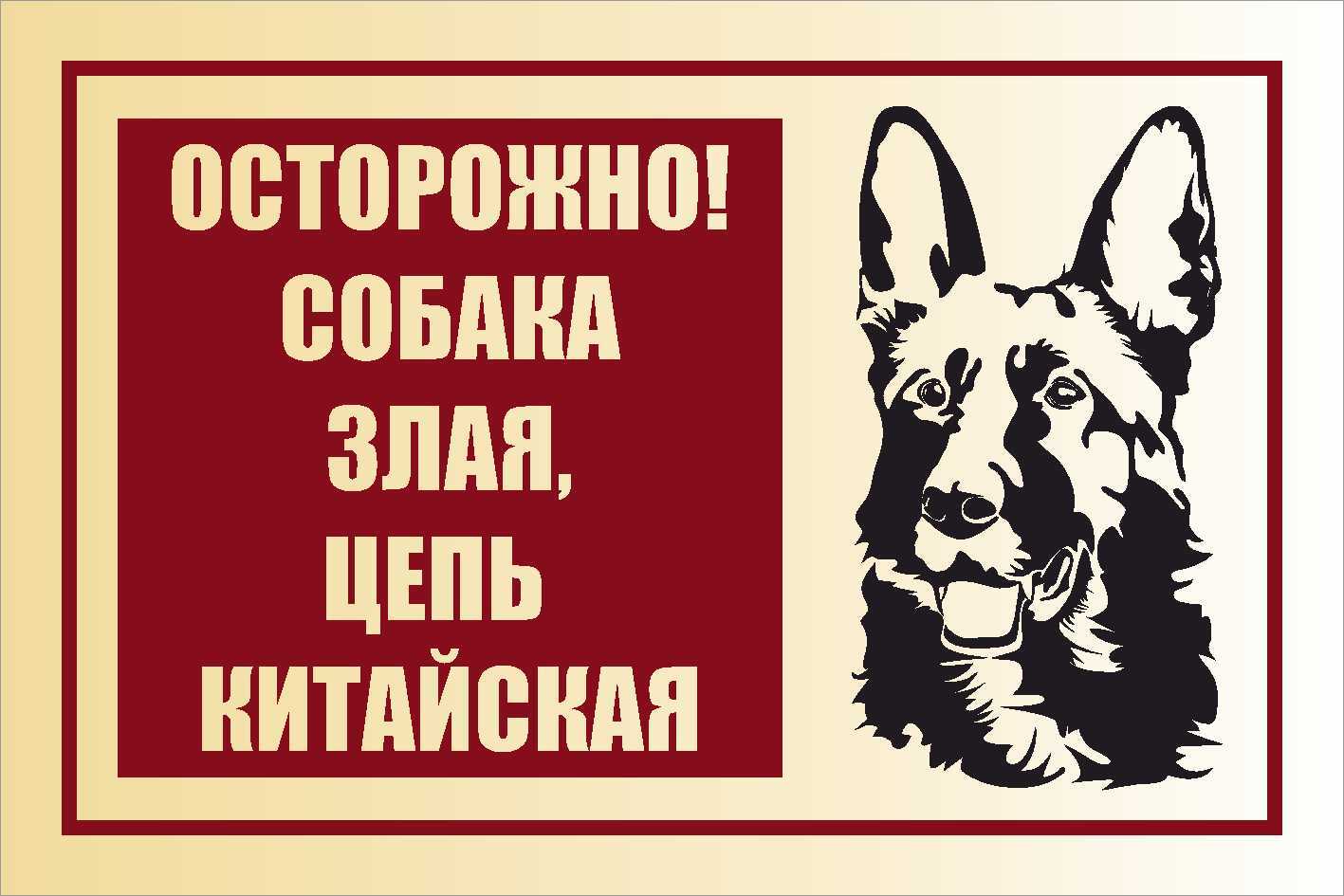 ОСТОРОЖНО!
СОБАКА
ЗЛАЯ,
ЦЕПЬ
КИТАЙСКАЯ